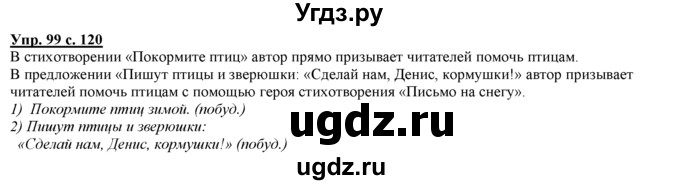 Угдз.ру

Упр. 99 с. 120
В стихотворении «Покормите птиц» автор прямо призывает читателей помочь птицам.
В предложении «Пишут птицы и зверюшки: «Сделай нам, Денис, кормушки!» автор призывает читателей помочь птицам с помощью героя стихотворения «Письмо на снегу».
1) Покормите птиц зимой. (побуд.)
2) Пишут птицы и зверюшки:
«Сделай нам, Денис, кормушки!» (побуд.)

ugdz.ru

ugdz.ru